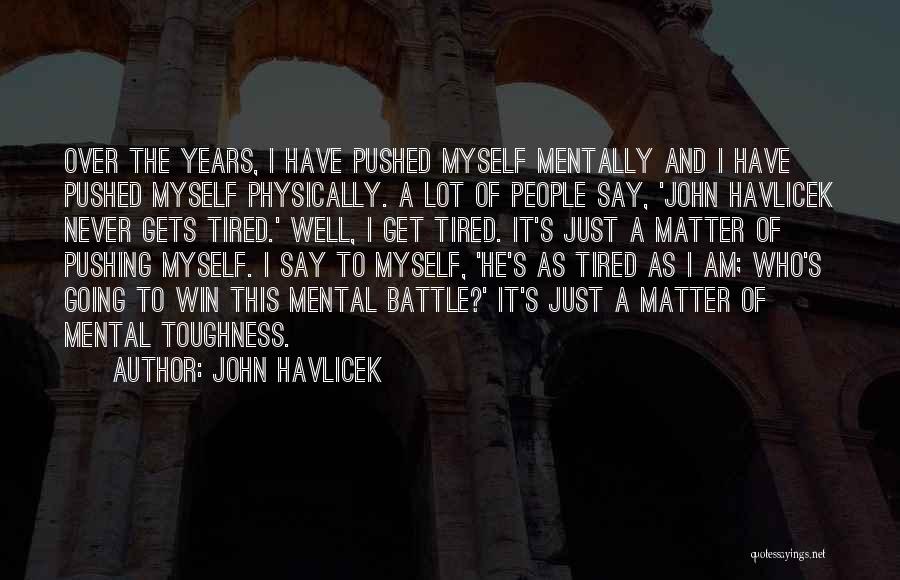 OVER THE YEARS, I HAVE PUSHED MYSELF MENTALLY AND I HAVE PUSHED MYSELF PHYSICALLY. A LOT OF PEOPLE SAY, 'JOHN HAVLICEK NEVER GETS TIRED.' WELL, I GET TIRED. IT'S JUST A MATTER OF PUSHING MYSELF. I SAY TO MYSELF, 'HE'S AS TIRED AS I AM: WHO'S GOING TO WIN THIS MENTAL BATTLE?' IT'S JUST A MATTER OF MENTAL TOUGHNESS.

AUTHOR: JOHN HAVLICEK

quotessayings.net